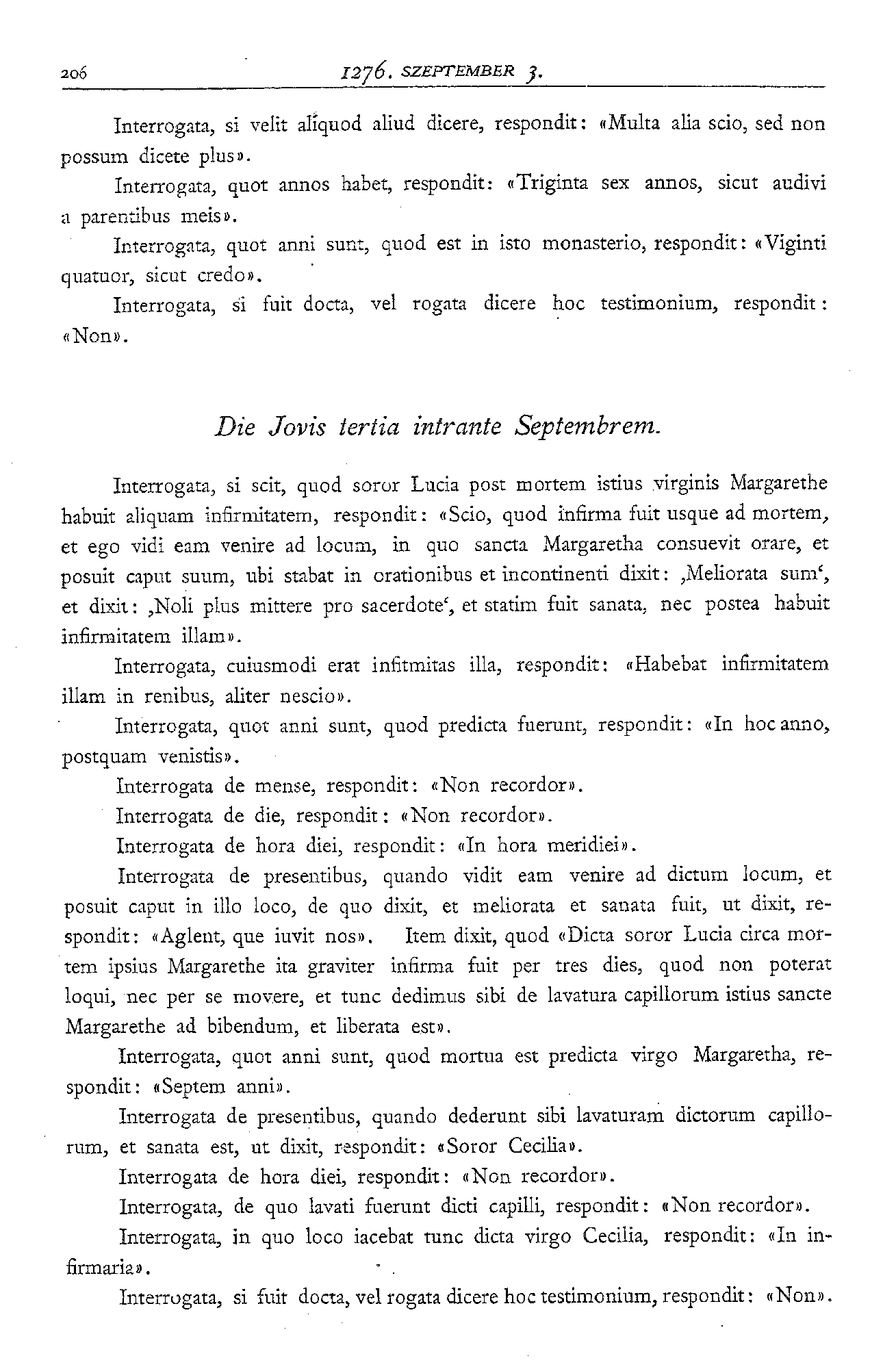 206 1276. SZEPTEMBER 3.

Interrogata, si velit aliquod aliud dicere, respondit: «Multa alia scio, sed non possum dicete plus».

Interrogata, quot annos habet, respondit: «Triginta sex annos, sicut audivi a parentibus meis».

Interrogata, quot anni sunt, quod est in isto monasterio, respondit: «Viginti quatuor, sicut credo».

Interrogata, si fuit docta, vel rogata dicere hoc testimonium, respondit: «Non».

Die Jovis tertia intrante Septembrem.

Interrogata, si scit, quod soror Lucia post mortem istius virginis Margarethe habuit aliquam infirmitatem, respondit: «Scio, quod infirma fuit usque ad mortem, et ego vidi eam venire ad locum, in quo sancta Margaretha consuevit orare, et posuit caput suum, ubi stabat in orationibus et incontinenti dixit: ‚Meliorata sum‘, et dixit: ‚Noli plus mittere pro sacerdote‘, et statim fuit sanata, nec postea habuit infirmitatem illam».

Interrogata, cuiusmodi erat infitmitas illa, respondit: «Habebat infirmitatem illam in renibus, aliter nescio».

Interrogata, quot anni sunt, quod predicta fuerunt, respondit: «In hoc anno, postquam venistis».

Interrogata de mense, respondit: «Non recordor».

Interrogata de die, respondit: «Non recordor».

Interrogata de hora diei, respondit: «In hora meridiei».

Interrogata de presentibus, quando vidit eam venire ad dictum locum, et posuit caput in illo loco, de quo dixit, et meliorata et sanata fuit, ut dixit, respondit: «Aglent, que iuvit nos». Item dixit, quod «Dicta soror Lucia circa mortem ipsius Margarethe ita graviter infirma fuit per tres dies, quod non poterat loqui, nec per se movere, et tunc dedimus sibi de lavatura capillorum istius sancte Margarethe ad bibendum, et liberata est».

Interrogata, quot anni sunt, quod mortua est predicta virgo Margaretha, respondit: «Septem anni».

Interrogata de presentibus, quando dederunt sibi lavaturam dictorum capillorum, et sanata est, ut dixit, respondit: «Soror Cecilia».

Interrogata de hora diei, respondit: «Non recordor».

Interrogata, de quo lavati fuerunt dicti capilli, respondit: «Non recordor».

Interrogata, in quo loco iacebat tunc dicta virgo Cecilia, respondit: «In infirmaria».

Interrogata, si fuit docta, vel rogata dicere hoc testimonium, respondit: «Non».